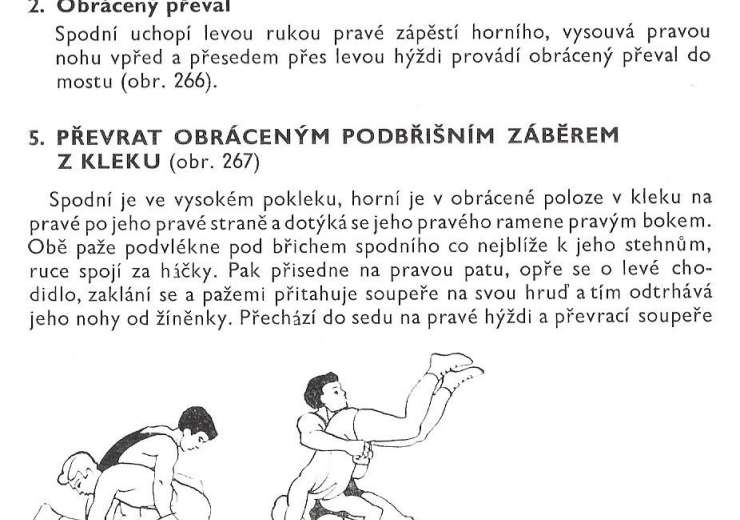 2. Obrácený převal

Spodní uchopí levou rukou pravé zápěstí horního, vysouvá pravou nohu vpřed a přesedem přes levou hýždi provádí obrácený převal do mostu (obr. 266).

5. PŘEVRAT OBRÁCENÝM PODBŘIŠNÍM ZÁBĚREM Z KLEKU (obr. 267)

Spodní je ve vysokém pokleku, horní je v obrácené poloze v kleku na pravé po jeho pravé straně a dotýká se jeho pravého ramene pravým bokem. Obě paže podvlékne pod břichem spodního co nejblíže k jeho stehnům, ruce spojí za háčky. Pak přisedne na pravou patu, opře se o levé chodidlo, zaklání se a pažemi přitahuje soupeře na svou hruď a tím odtrhává jeho nohy od žíněnky. Přechází do sedu na pravé hýždi a převrací soupeře